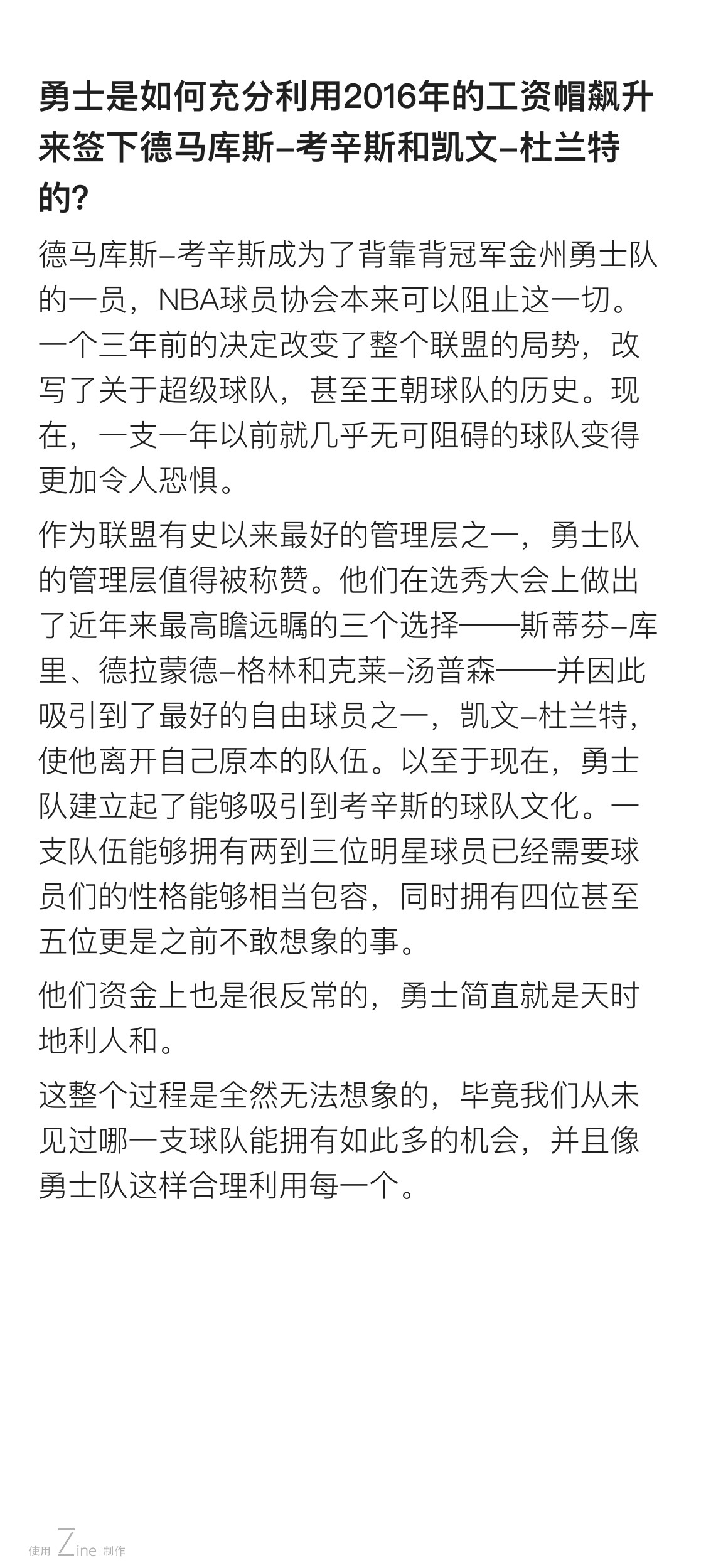 勇士是如何充分利用2016年的工资帽飙升来签下德马库斯–考辛斯和凯文–杜兰特的?

德马库斯–考辛斯成为了背靠背冠军金州勇士队的一员，NBA球员协会本来可以阻止这一切。一个三年前的决定改变了整个联盟的局势，改写了关于超级球队，甚至王朝球队的历史。现在，一支一年以前就几乎无可阻碍的球队变得更加令人恐惧。

作为联盟有史以来最好的管理层之一，勇士队的管理层值得被称赞。他们在选秀大会上做出了近年来最高瞻远瞩的三个选择——斯蒂芬–库里、德拉蒙德–格林和克莱–汤普森——并因此吸引到了最好的自由球员之一，凯文–杜兰特，使他离开自己原本的队伍。以至于现在，勇士队建立起了能够吸引到考辛斯的球队文化。一支队伍能够拥有两到三位明星球员已经需要球员们的性格能够相当包容，同时拥有四位甚至五位更是之前不敢想象的事。

他们资金上也是很反常的，勇士简直就是天时地利人和。

这整个过程是全然无法想象的，毕竟我们从未见过哪一支球队能拥有如此多的机会，并且像勇士队这样合理利用每一个。

使用 Zine 制作